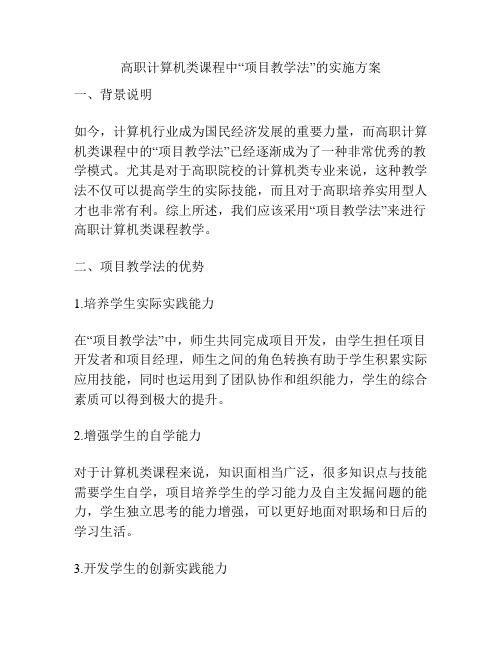 高职计算机类课程中“项目教学法”的实施方案

一、背景说明

如今，计算机行业成为国民经济发展的重要力量，而高职计算机类课程中的“项目教学法”已经逐渐成为了一种非常优秀的教学模式。尤其是对于高职院校的计算机类专业来说，这种教学法不仅可以提高学生的实际技能，而且对于高职培养实用型人才也非常有利。综上所述，我们应该采用“项目教学法”来进行高职计算机类课程教学。

二、项目教学法的优势

1.培养学生实际实践能力

在“项目教学法”中，师生共同完成项目开发，由学生担任项目开发者和项目经理，师生之间的角色转换有助于学生积累实际应用技能，同时也运用到了团队协作和组织能力，学生的综合素质可以得到极大的提升。

2.增强学生的自学能力

对于计算机类课程来说，知识面相当广泛，很多知识点与技能需要学生自学，项目培养学生的学习能力及自主发掘问题的能力，学生独立思考的能力增强，可以更好地面对职场和日后的学习生活。

3.开发学生的创新实践能力